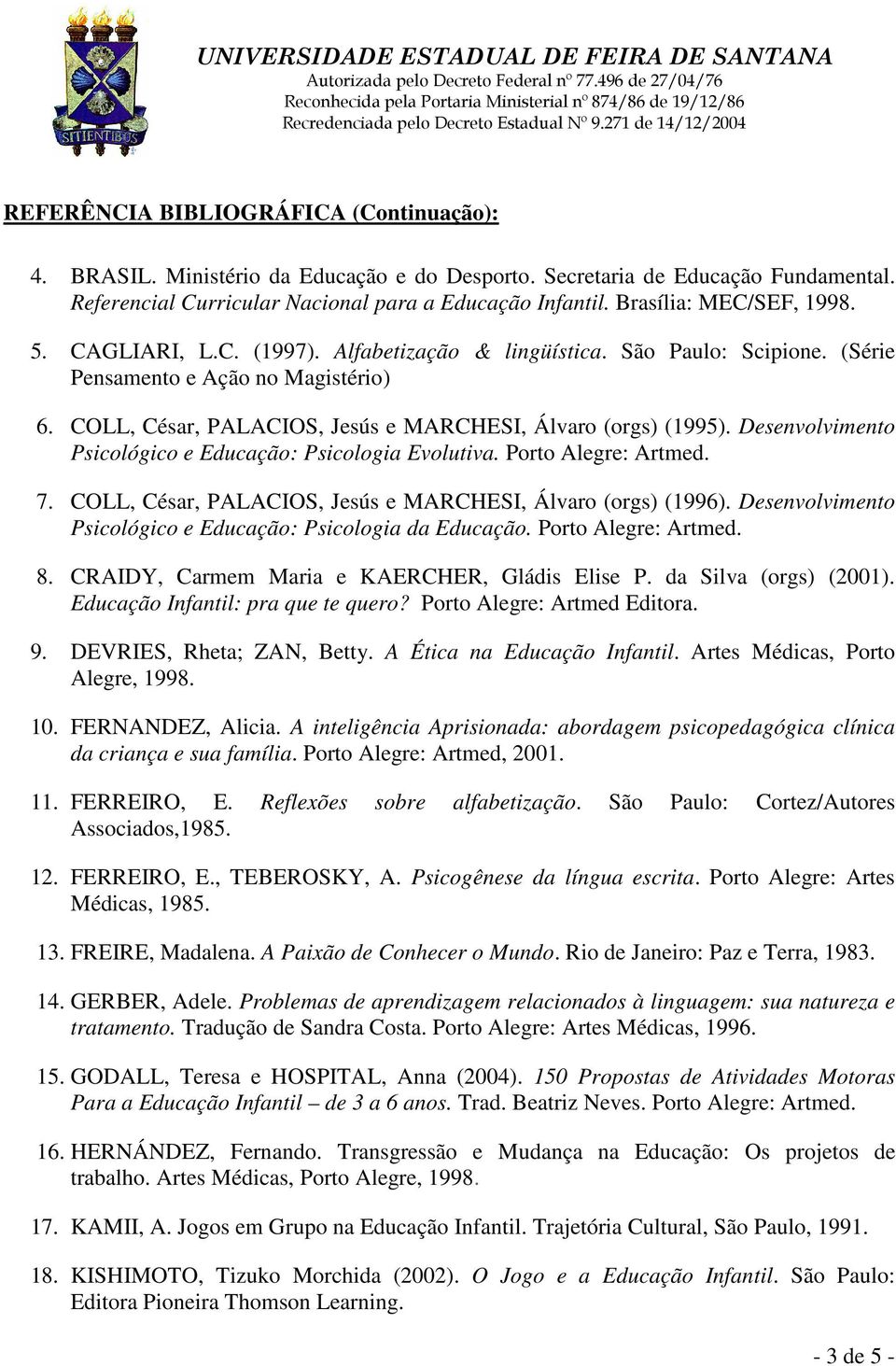 SITIENTIBUS

UNIVERSIDADE ESTADUAL DE FEIRA DE SANTANA
Autorizada pelo Decreto Federal nº 77.496 de 27/04/76
Reconhecida pela Portaria Ministerial nº 874/86 de 19/12/86
Recredenciada pelo Decreto Estadual Nº 9.271 de 14/12/2004

REFERÊNCIA BIBLIOGRÁFICA (Continuação):

4. BRASIL. Ministério da Educação e do Desporto. Secretaria de Educação Fundamental. Referencial Curricular Nacional para a Educação Infantil. Brasília: MEC/SEF, 1998.

5. CAGLIARI, L.C. (1997). Alfabetização & lingüística. São Paulo: Scipione. (Série Pensamento e Ação no Magistério)

6. COLL, César, PALACIOS, Jesús e MARCHESI, Álvaro (orgs) (1995). Desenvolvimento Psicológico e Educação: Psicologia Evolutiva. Porto Alegre: Artmed.

7. COLL, César, PALACIOS, Jesús e MARCHESI, Álvaro (orgs) (1996). Desenvolvimento Psicológico e Educação: Psicologia da Educação. Porto Alegre: Artmed.

8. CRAIDY, Carmem Maria e KAERCHER, Gládis Elise P. da Silva (orgs) (2001). Educação Infantil: pra que te quero? Porto Alegre: Artmed Editora.

9. DEVRIES, Rheta; ZAN, Betty. A Ética na Educação Infantil. Artes Médicas, Porto Alegre, 1998.

10. FERNANDEZ, Alicia. A inteligência Aprisionada: abordagem psicopedagógica clínica da criança e sua família. Porto Alegre: Artmed, 2001.

11. FERREIRO, E. Reflexões sobre alfabetização. São Paulo: Cortez/Autores Associados,1985.

12. FERREIRO, E., TEBEROSKY, A. Psicogênese da língua escrita. Porto Alegre: Artes Médicas, 1985.

13. FREIRE, Madalena. A Paixão de Conhecer o Mundo. Rio de Janeiro: Paz e Terra, 1983.

14. GERBER, Adele. Problemas de aprendizagem relacionados à linguagem: sua natureza e tratamento. Tradução de Sandra Costa. Porto Alegre: Artes Médicas, 1996.

15. GODALL, Teresa e HOSPITAL, Anna (2004). 150 Propostas de Atividades Motoras Para a Educação Infantil – de 3 a 6 anos. Trad. Beatriz Neves. Porto Alegre: Artmed.

16. HERNÁNDEZ, Fernando. Transgressão e Mudança na Educação: Os projetos de trabalho. Artes Médicas, Porto Alegre, 1998.

17. KAMII, A. Jogos em Grupo na Educação Infantil. Trajetória Cultural, São Paulo, 1991.

18. KISHIMOTO, Tizuko Morchida (2002). O Jogo e a Educação Infantil. São Paulo: Editora Pioneira Thomson Learning.

- 3 de 5 -